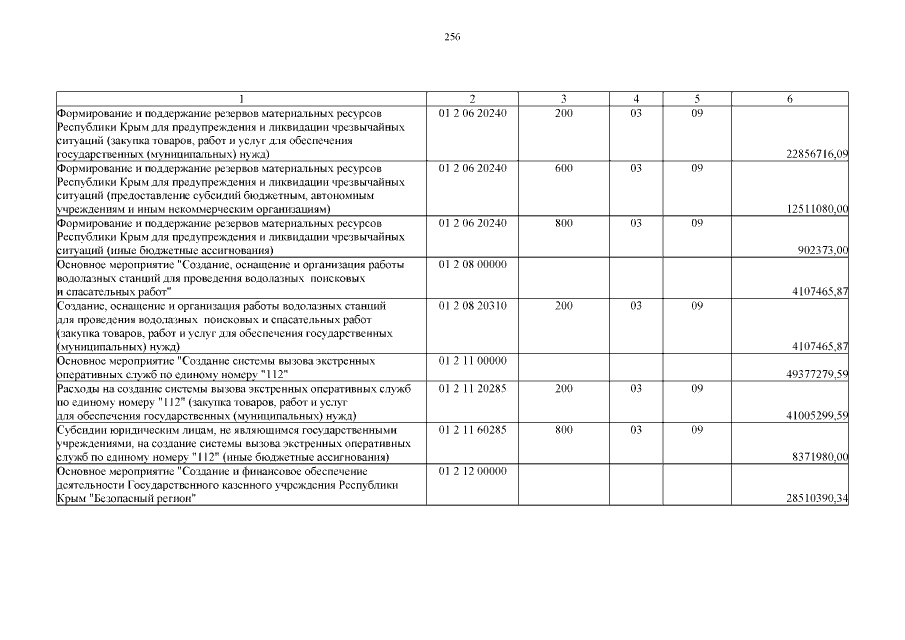 256

| 1 | 2 | 3 | 4 | 5 | 6 |
|---|---|---|---|---|---|
| Формирование и поддержание резервов материальных ресурсов Республики Крым для предупреждения и ликвидации чрезвычайных ситуаций (закупка товаров, работ и услуг для обеспечения государственных (муниципальных) нужд) | 01 2 06 20240 | 200 | 03 | 09 | 22856716,09 |
| Формирование и поддержание резервов материальных ресурсов Республики Крым для предупреждения и ликвидации чрезвычайных ситуаций (предоставление субсидий бюджетным, автономным учреждениям и иным некоммерческим организациям) | 01 2 06 20240 | 600 | 03 | 09 | 12511080,00 |
| Формирование и поддержание резервов материальных ресурсов Республики Крым для предупреждения и ликвидации чрезвычайных ситуаций (иные бюджетные ассигнования) | 01 2 06 20240 | 800 | 03 | 09 | 902373,00 |
| Основное мероприятие "Создание, оснащение и организация работы водолазных станций для проведения водолазных поисковых и спасательных работ" | 01 2 08 00000 | | | | 4107465,87 |
| Создание, оснащение и организация работы водолазных станций для проведения водолазных поисковых и спасательных работ (закупка товаров, работ и услуг для обеспечения государственных (муниципальных) нужд) | 01 2 08 20310 | 200 | 03 | 09 | 4107465,87 |
| Основное мероприятие "Создание системы вызова экстренных оперативных служб по единому номеру "112" | 01 2 11 00000 | | | | 49377279,59 |
| Расходы на создание системы вызова экстренных оперативных служб по единому номеру "112" (закупка товаров, работ и услуг для обеспечения государственных (муниципальных) нужд) | 01 2 11 20285 | 200 | 03 | 09 | 41005299,59 |
| Субсидии юридическим лицам, не являющимся государственными учреждениями, на создание системы вызова экстренных оперативных служб по единому номеру "112" (иные бюджетные ассигнования) | 01 2 11 60285 | 800 | 03 | 09 | 8371980,00 |
| Основное мероприятие "Создание и финансовое обеспечение деятельности Государственного казенного учреждения Республики Крым "Безопасный регион" | 01 2 12 00000 | | | | 28510390,34 |